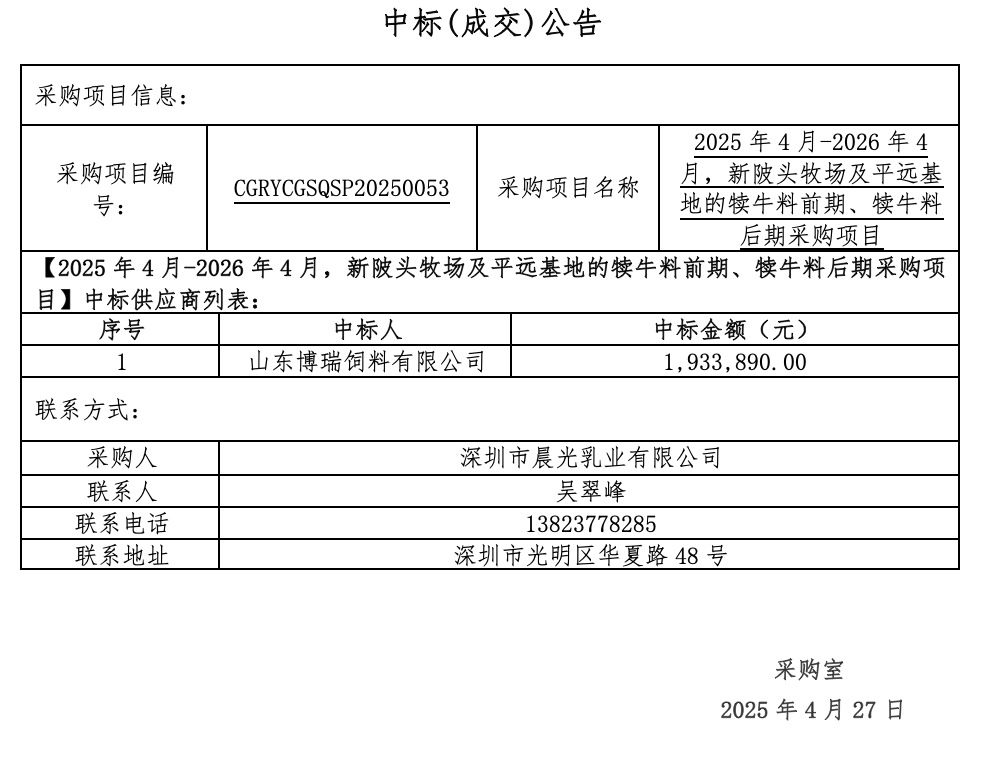 中标(成交)公告

采购项目信息：

| 采购项目编号： | CGRYCGSQSP20250053 | 采购项目名称 | 2025 年 4 月-2026 年 4 月，新陂头牧场及平远基地的犊牛料前期、犊牛料后期采购项目 |
|---|---|---|---|

【2025 年 4 月-2026 年 4 月，新陂头牧场及平远基地的犊牛料前期、犊牛料后期采购项目】中标供应商列表：

| 序号 | 中标人 | 中标金额（元） |
|---|---|---|
| 1 | 山东博瑞饲料有限公司 | 1,933,890.00 |

联系方式：

| 采购人 | 深圳市晨光乳业有限公司 |
|---|---|
| 联系人 | 吴翠峰 |
| 联系电话 | 13823778285 |
| 联系地址 | 深圳市光明区华夏路 48 号 |

采购室

2025 年 4 月 27 日